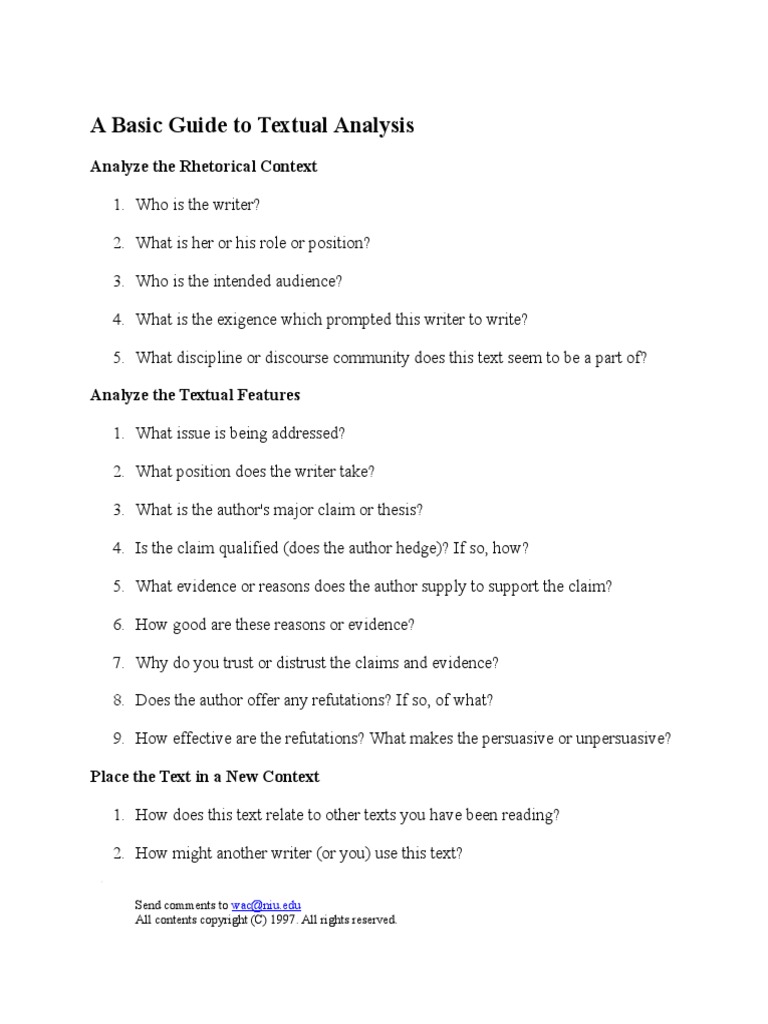 A Basic Guide to Textual Analysis

Analyze the Rhetorical Context

1. Who is the writer?

2. What is her or his role or position?

3. Who is the intended audience?

4. What is the exigence which prompted this writer to write?

5. What discipline or discourse community does this text seem to be a part of?

Analyze the Textual Features

1. What issue is being addressed?

2. What position does the writer take?

3. What is the author's major claim or thesis?

4. Is the claim qualified (does the author hedge)? If so, how?

5. What evidence or reasons does the author supply to support the claim?

6. How good are these reasons or evidence?

7. Why do you trust or distrust the claims and evidence?

8. Does the author offer any refutations? If so, of what?

9. How effective are the refutations? What makes the persuasive or unpersuasive?

Place the Text in a New Context

1. How does this text relate to other texts you have been reading?

2. How might another writer (or you) use this text?

Send comments to wac@niu.edu
All contents copyright (C) 1997. All rights reserved.